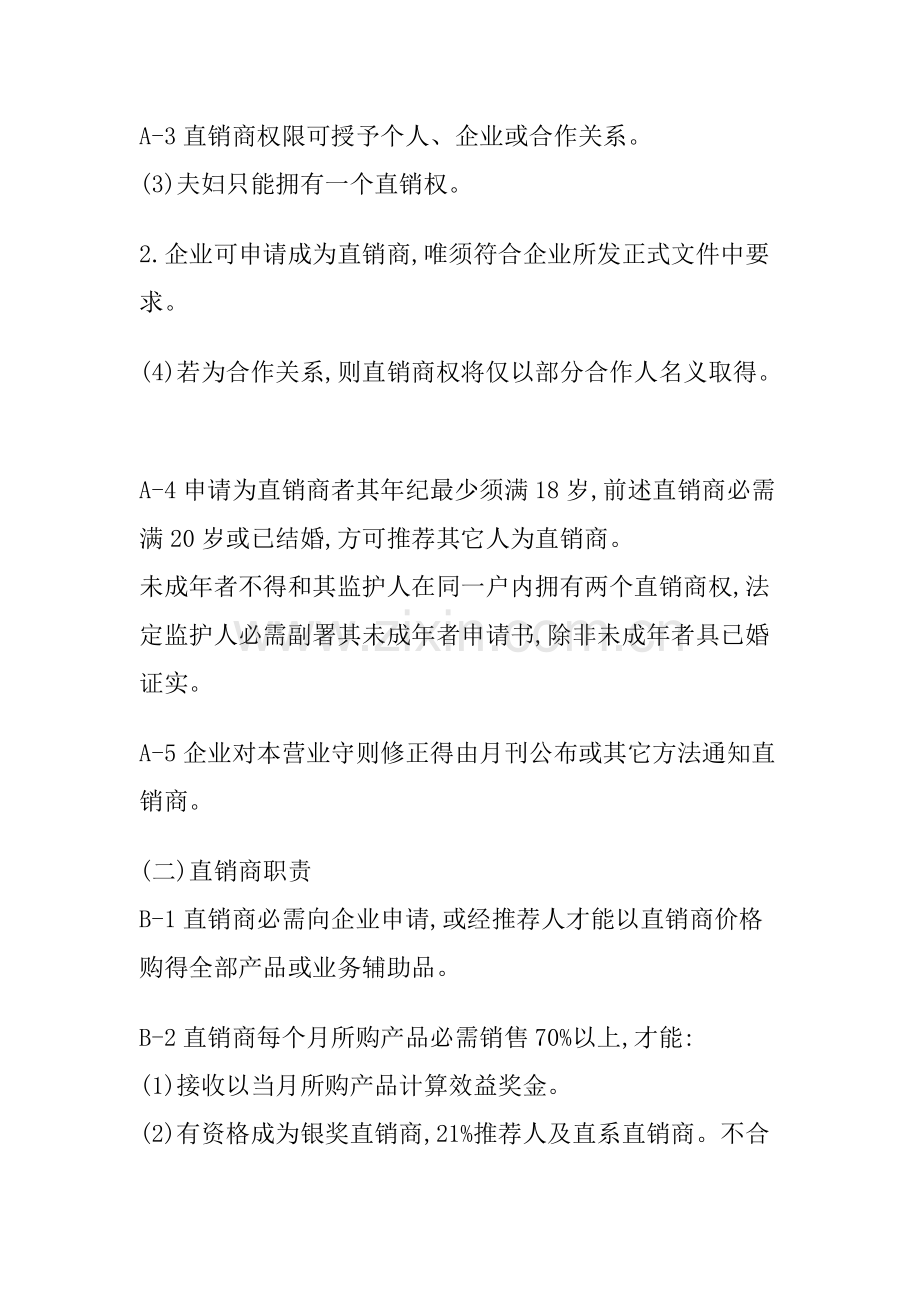 A-3直销商权限可授予个人、企业或合作关系。
(3)夫妇只能拥有一个直销权。

2.企业可申请成为直销商,唯须符合企业所发正式文件中要求。

(4)若为合作关系,则直销商权将仅以部分合作人名义取得。

A-4申请为直销商者其年纪最少须满18岁,前述直销商必需满20岁或已结婚,方可推荐其它人为直销商。
未成年者不得和其监护人在同一户内拥有两个直销商权,法定监护人必需副署其未成年者申请书,除非未成年者具已婚证实。

A-5企业对本营业守则修正得由月刊公布或其它方法通知直销商。

(二)直销商职责
B-1直销商必需向企业申请,或经推荐人才能以直销商价格购得全部产品或业务辅助品。

B-2直销商每个月所购产品必需销售70%以上,才能:
(1)接收以当月所购产品计算效益奖金。
(2)有资格成为银奖直销商,21%推荐人及直系直销商。不合

www.zixin.com.cn